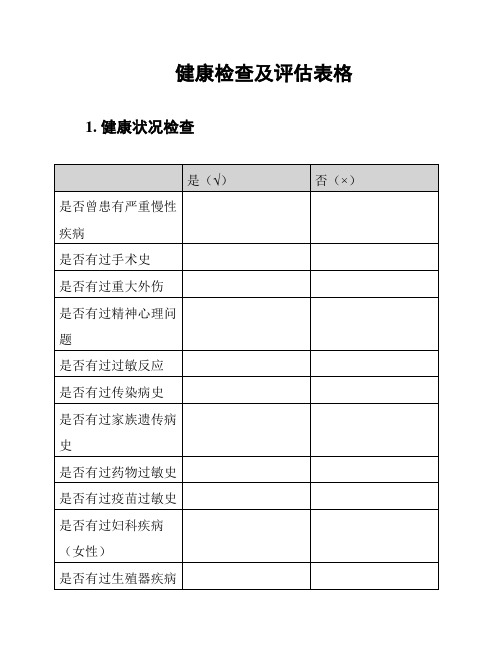 健康检查及评估表格

1. 健康状况检查

| | 是（√） | 否（×） |
|---|---|---|
| 是否曾患有严重慢性疾病 | | |
| 是否有过手术史 | | |
| 是否有过重大外伤 | | |
| 是否有过精神心理问题 | | |
| 是否有过过敏反应 | | |
| 是否有过传染病史 | | |
| 是否有过家族遗传病史 | | |
| 是否有过药物过敏史 | | |
| 是否有过疫苗过敏史 | | |
| 是否有过妇科疾病（女性） | | |
| 是否有过生殖器疾病 | | |